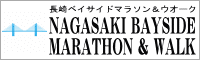 長崎ベイサイドマラソン＆ウオーク
NAGASAKI BAYSIDE
MARATHON & WALK